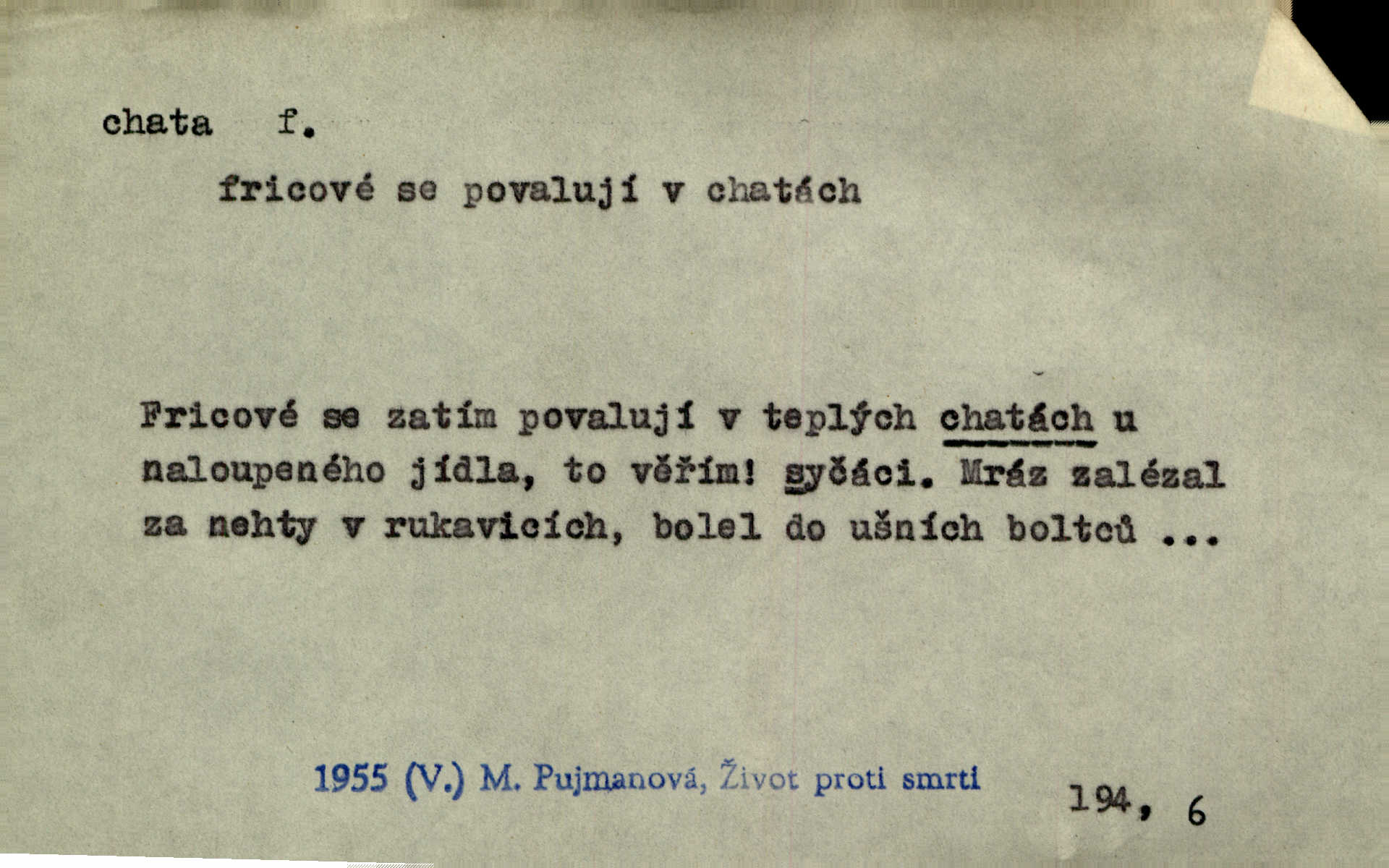 chata f.

fricové se povalují v chatách

Fricové se zatím povalují v teplých chatách u naloupeného jídla, to věřím! syčáci. Mráz zalézal za nehty v rukavicích, bolel do ušních boltců ...

1955 (V.) M. Pujmanová, Život proti smrti

194, 6